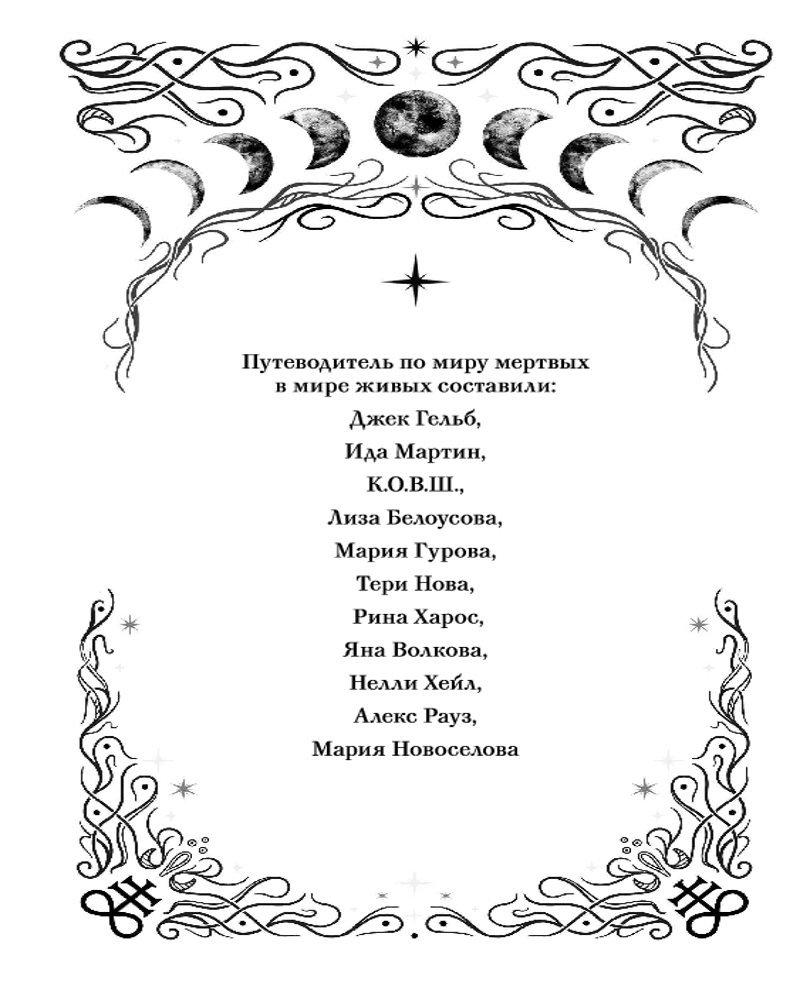 Путеводитель по миру мертвых в мире живых составили:

Джек Гельб,

Ида Мартин,

К.О.В.Ш.,

Лиза Белоусова,

Мария Гурова,

Тери Нова,

Рина Харос,

Яна Волкова,

Нелли Хейл,

Алекс Рауз,

Мария Новоселова